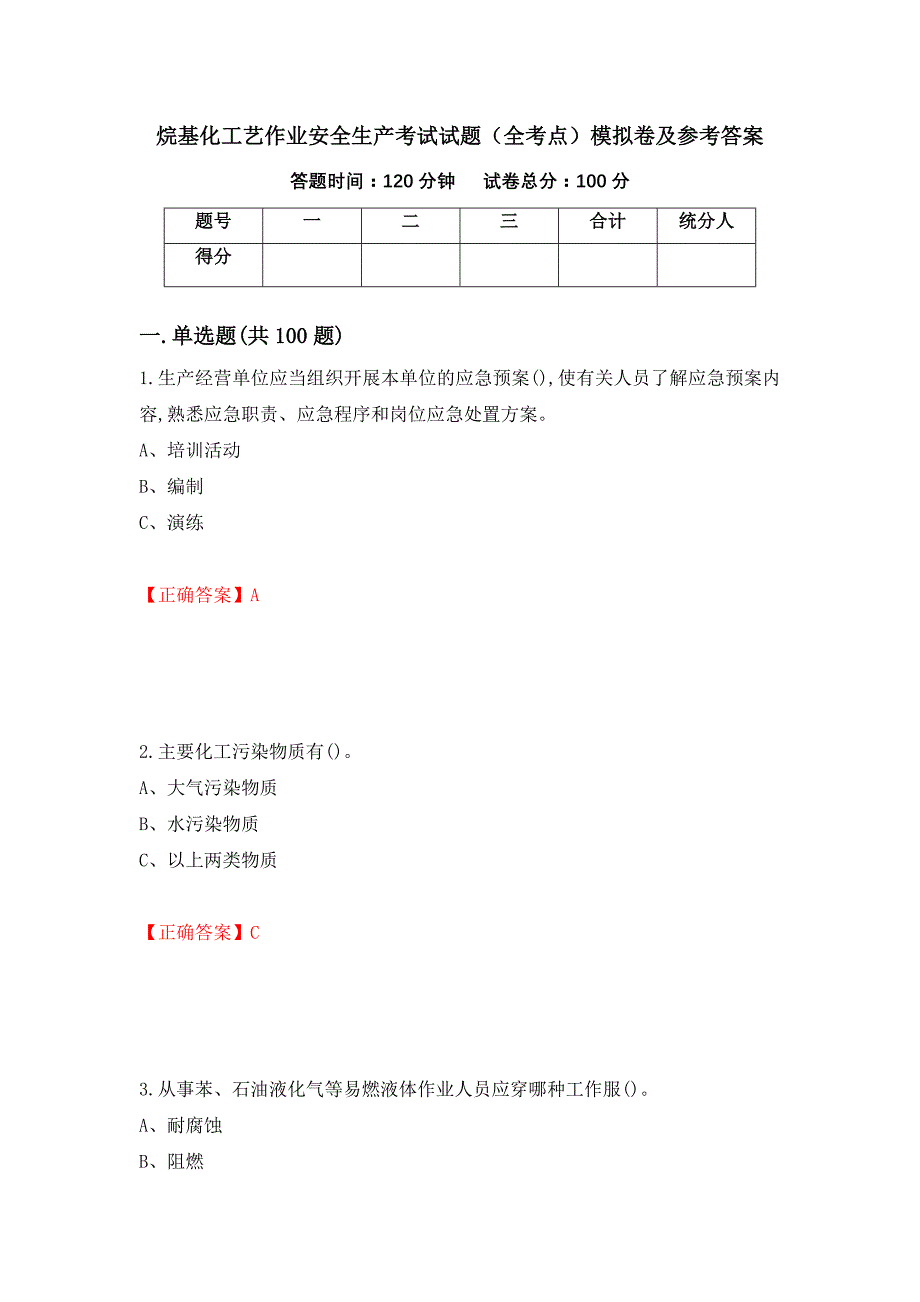 烷基化工艺作业安全生产考试试题（全考点）模拟卷及参考答案

答题时间：120 分钟　　试卷总分：100 分

| 题号 | 一 | 二 | 三 | 合计 | 统分人 |
|---|---|---|---|---|---|
| 得分 | | | | | |

一.单选题(共 100 题)

1.生产经营单位应当组织开展本单位的应急预案(),使有关人员了解应急预案内容,熟悉应急职责、应急程序和岗位应急处置方案。

A、培训活动

B、编制

C、演练

【正确答案】A

2.主要化工污染物质有()。

A、大气污染物质

B、水污染物质

C、以上两类物质

【正确答案】C

3.从事苯、石油液化气等易燃液体作业人员应穿哪种工作服()。

A、耐腐蚀

B、阻燃